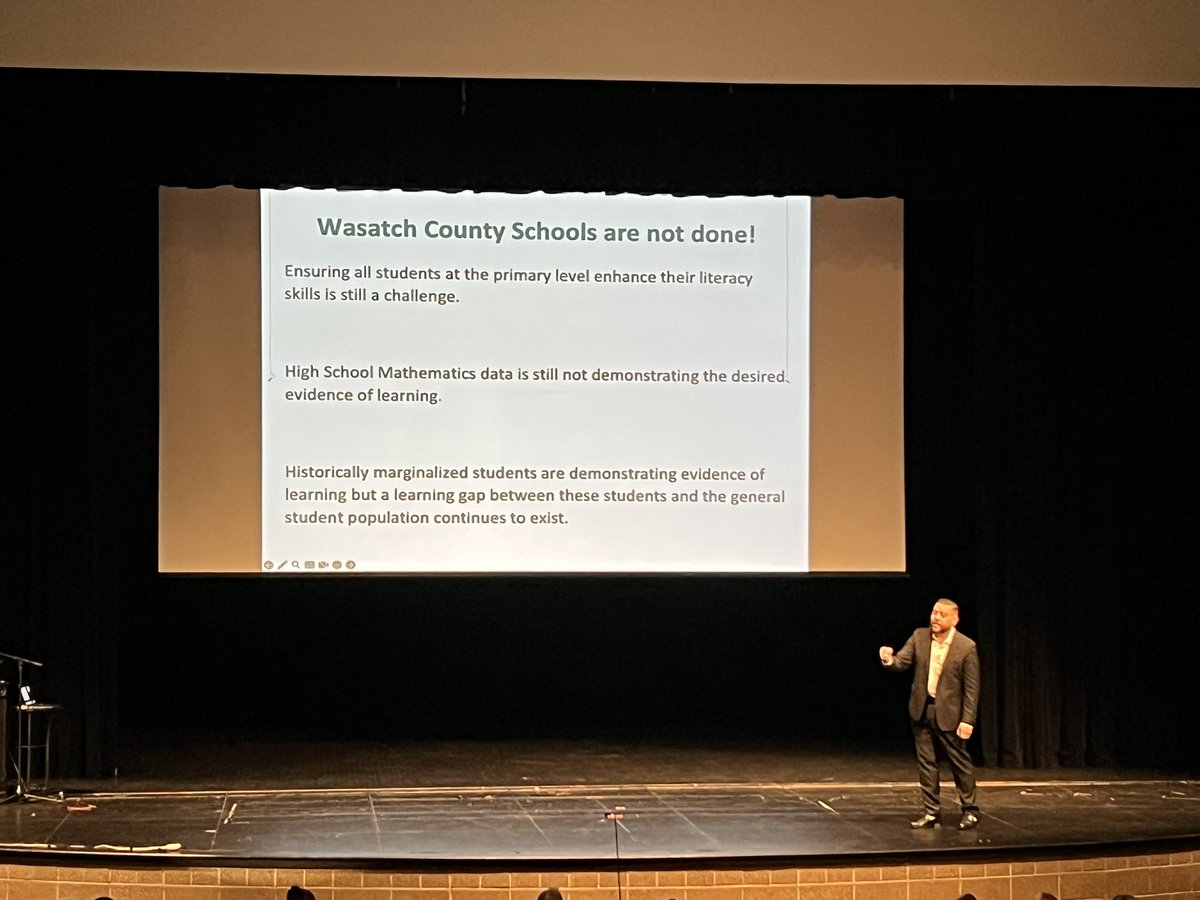 Wasatch County Schools are not done!

Ensuring all students at the primary level enhance their literacy skills is still a challenge.

High School Mathematics data is still not demonstrating the desired evidence of learning.

Historically marginalized students are demonstrating evidence of learning but a learning gap between these students and the general student population continues to exist.